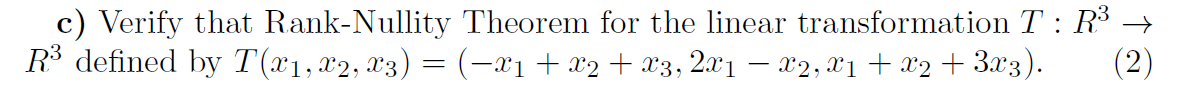 **c)** Verify that Rank-Nullity Theorem for the linear transformation $T : R^3 \to R^3$ defined by $T(x_1, x_2, x_3) = (-x_1 + x_2 + x_3, 2x_1 - x_2, x_1 + x_2 + 3x_3)$. (2)